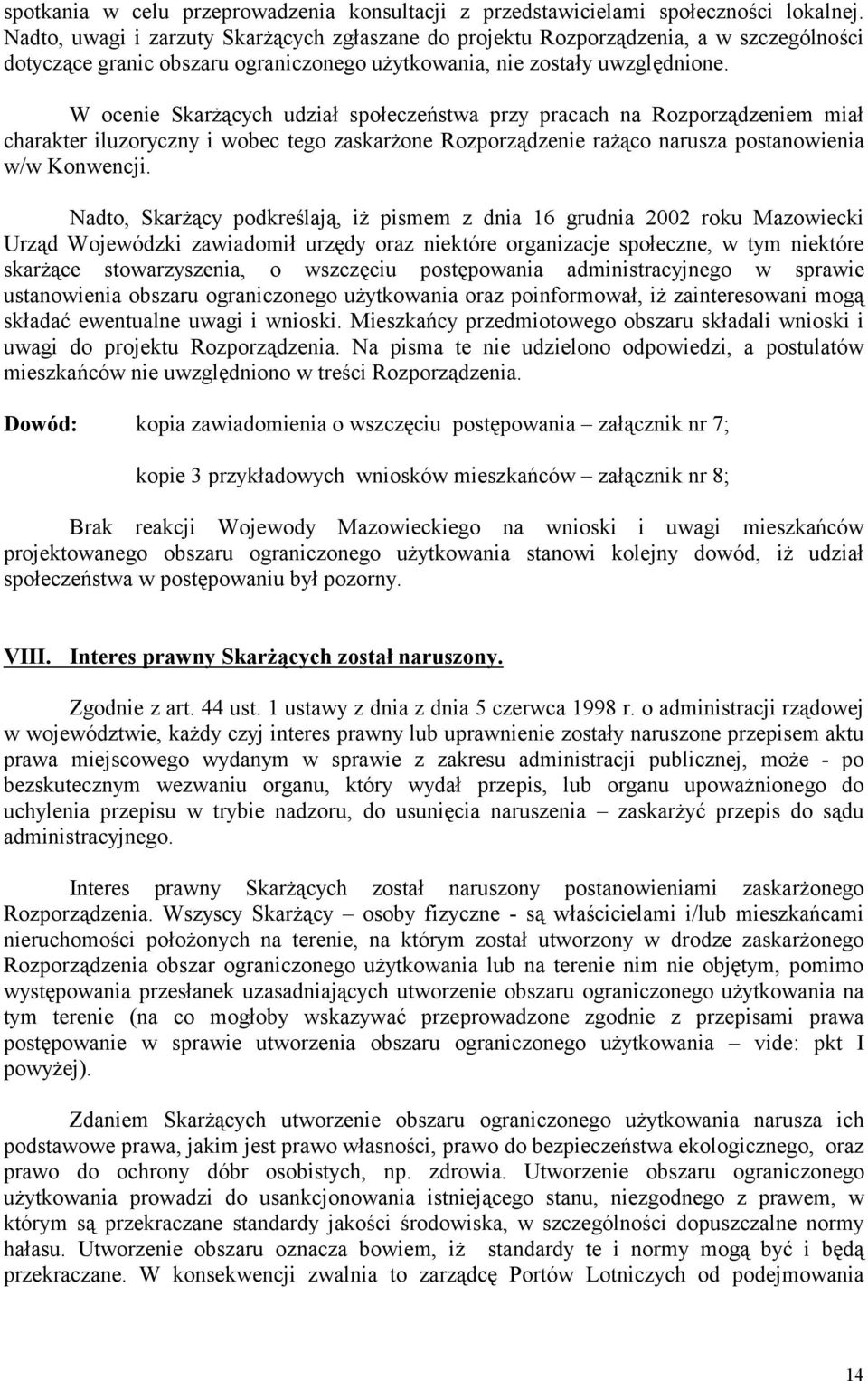 spotkania w celu przeprowadzenia konsultacji z przedstawicielami społeczności lokalnej. Nadto, uwagi i zarzuty Skarżących zgłaszane do projektu Rozporządzenia, a w szczególności dotyczące granic obszaru ograniczonego użytkowania, nie zostały uwzględnione.

W ocenie Skarżących udział społeczeństwa przy pracach na Rozporządzeniem miał charakter iluzoryczny i wobec tego zaskarżone Rozporządzenie rażąco narusza postanowienia w/w Konwencji.

Nadto, Skarżący podkreślają, iż pismem z dnia 16 grudnia 2002 roku Mazowiecki Urząd Wojewódzki zawiadomił urzędy oraz niektóre organizacje społeczne, w tym niektóre skarżące stowarzyszenia, o wszczęciu postępowania administracyjnego w sprawie ustanowienia obszaru ograniczonego użytkowania oraz poinformował, iż zainteresowani mogą składać ewentualne uwagi i wnioski. Mieszkańcy przedmiotowego obszaru składali wnioski i uwagi do projektu Rozporządzenia. Na pisma te nie udzielono odpowiedzi, a postulatów mieszkańców nie uwzględniono w treści Rozporządzenia.

Dowód: kopia zawiadomienia o wszczęciu postępowania – załącznik nr 7;

kopie 3 przykładowych wniosków mieszkańców – załącznik nr 8;

Brak reakcji Wojewody Mazowieckiego na wnioski i uwagi mieszkańców projektowanego obszaru ograniczonego użytkowania stanowi kolejny dowód, iż udział społeczeństwa w postępowaniu był pozorny.

VIII. Interes prawny Skarżących został naruszony.

Zgodnie z art. 44 ust. 1 ustawy z dnia z dnia 5 czerwca 1998 r. o administracji rządowej w województwie, każdy czyj interes prawny lub uprawnienie zostały naruszone przepisem aktu prawa miejscowego wydanym w sprawie z zakresu administracji publicznej, może - po bezskutecznym wezwaniu organu, który wydał przepis, lub organu upoważnionego do uchylenia przepisu w trybie nadzoru, do usunięcia naruszenia – zaskarżyć przepis do sądu administracyjnego.

Interes prawny Skarżących został naruszony postanowieniami zaskarżonego Rozporządzenia. Wszyscy Skarżący – osoby fizyczne - są właścicielami i/lub mieszkańcami nieruchomości położonych na terenie, na którym został utworzony w drodze zaskarżonego Rozporządzenia obszar ograniczonego użytkowania lub na terenie nim nie objętym, pomimo występowania przesłanek uzasadniających utworzenie obszaru ograniczonego użytkowania na tym terenie (na co mogłoby wskazywać przeprowadzone zgodnie z przepisami prawa postępowanie w sprawie utworzenia obszaru ograniczonego użytkowania – vide: pkt I powyżej).

Zdaniem Skarżących utworzenie obszaru ograniczonego użytkowania narusza ich podstawowe prawa, jakim jest prawo własności, prawo do bezpieczeństwa ekologicznego, oraz prawo do ochrony dóbr osobistych, np. zdrowia. Utworzenie obszaru ograniczonego użytkowania prowadzi do usankcjonowania istniejącego stanu, niezgodnego z prawem, w którym są przekraczane standardy jakości środowiska, w szczególności dopuszczalne normy hałasu. Utworzenie obszaru oznacza bowiem, iż standardy te i normy mogą być i będą przekraczane. W konsekwencji zwalnia to zarządcę Portów Lotniczych od podejmowania

14